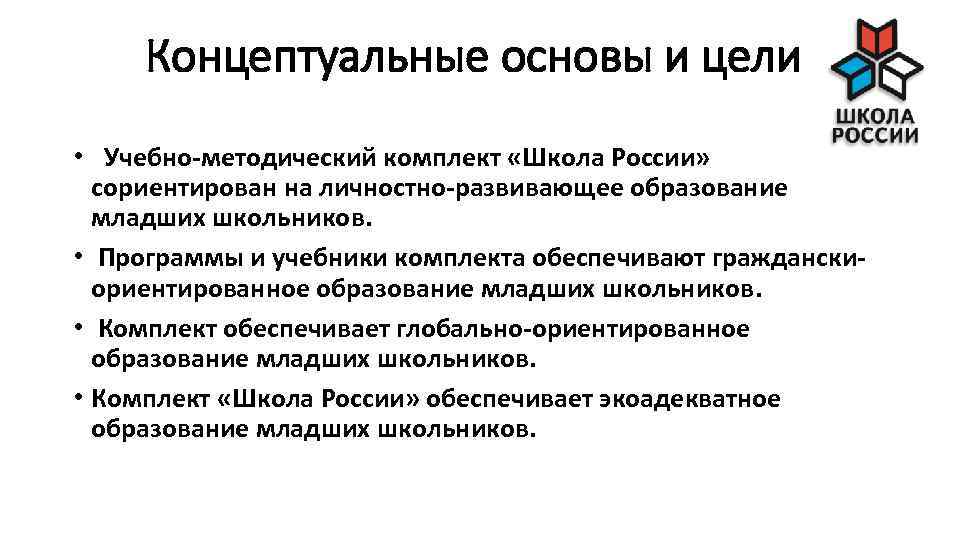 Концептуальные основы и цели

ШКОЛА РОССИИ

• Учебно-методический комплект «Школа России» сориентирован на личностно-развивающее образование младших школьников.

• Программы и учебники комплекта обеспечивают граждански-ориентированное образование младших школьников.

• Комплект обеспечивает глобально-ориентированное образование младших школьников.

• Комплект «Школа России» обеспечивает экоадекватное образование младших школьников.